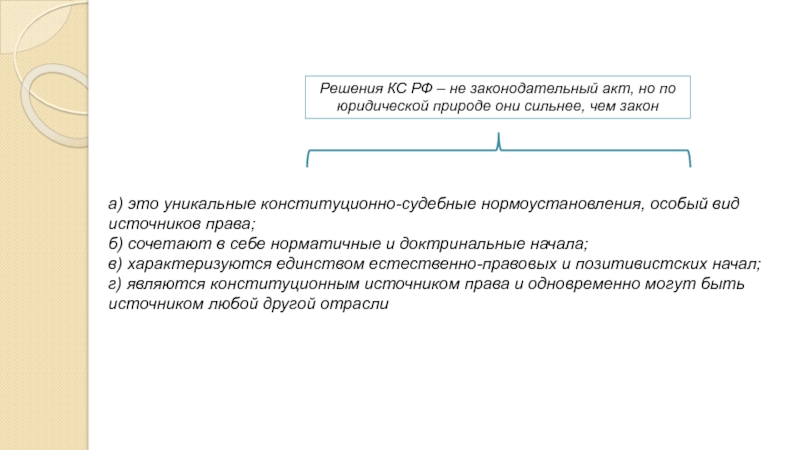 Решения КС РФ – не законодательный акт, но по юридической природе они сильнее, чем закон

а) это уникальные конституционно-судебные нормоустановления, особый вид источников права;
б) сочетают в себе нормативные и доктринальные начала;
в) характеризуются единством естественно-правовых и позитивистских начал;
г) являются конституционным источником права и одновременно могут быть источником любой другой отрасли